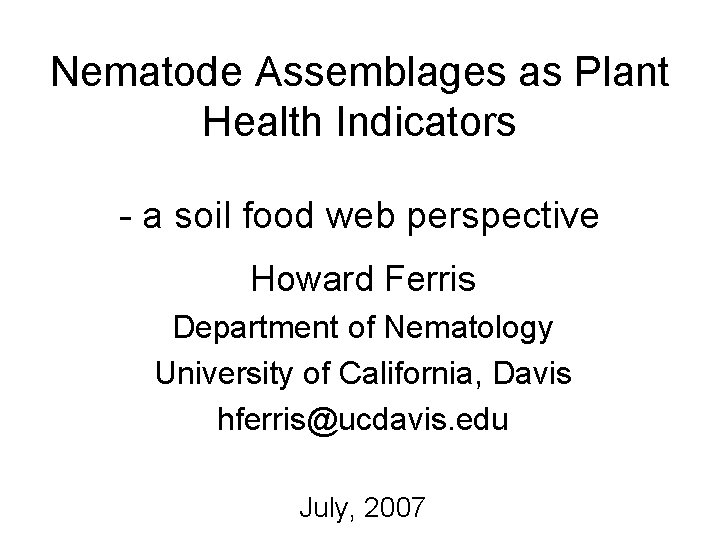 Nematode Assemblages as Plant Health Indicators

- a soil food web perspective

Howard Ferris

Department of Nematology

University of California, Davis

hferris@ucdavis.edu

July, 2007